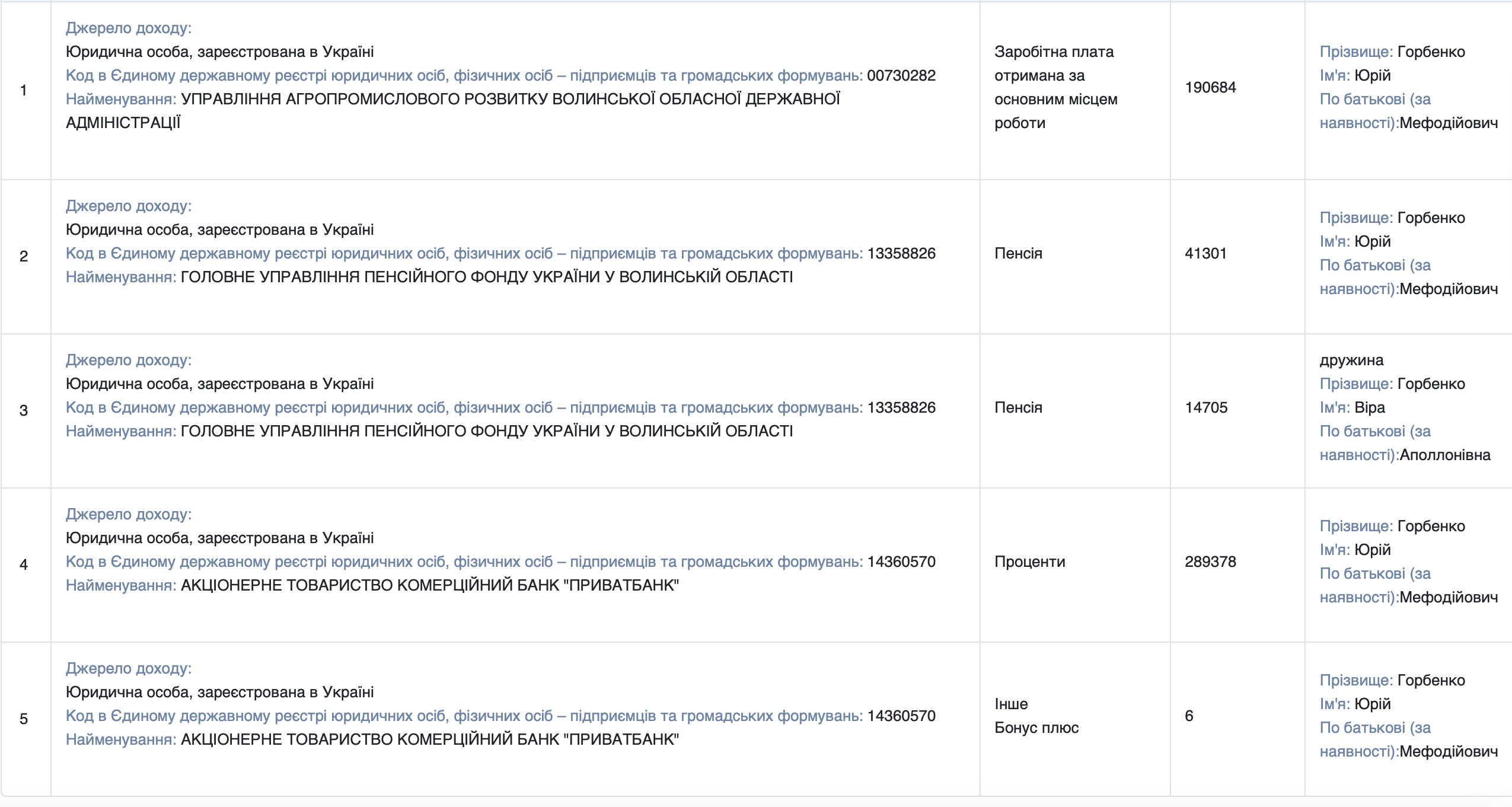 | | | | | |
|---|---|---|---|---|
| 1 | Джерело доходу: Юридична особа, зареєстрована в Україні Код в Єдиному державному реєстрі юридичних осіб, фізичних осіб – підприємців та громадських формувань: 00730282 Найменування: УПРАВЛІННЯ АГРОПРОМИСЛОВОГО РОЗВИТКУ ВОЛИНСЬКОЇ ОБЛАСНОЇ ДЕРЖАВНОЇ АДМІНІСТРАЦІЇ | Заробітна плата отримана за основним місцем роботи | 190684 | Прізвище: Горбенко Ім'я: Юрій По батькові (за наявності):Мефодійович |
| 2 | Джерело доходу: Юридична особа, зареєстрована в Україні Код в Єдиному державному реєстрі юридичних осіб, фізичних осіб – підприємців та громадських формувань: 13358826 Найменування: ГОЛОВНЕ УПРАВЛІННЯ ПЕНСІЙНОГО ФОНДУ УКРАЇНИ У ВОЛИНСЬКІЙ ОБЛАСТІ | Пенсія | 41301 | Прізвище: Горбенко Ім'я: Юрій По батькові (за наявності):Мефодійович |
| 3 | Джерело доходу: Юридична особа, зареєстрована в Україні Код в Єдиному державному реєстрі юридичних осіб, фізичних осіб – підприємців та громадських формувань: 13358826 Найменування: ГОЛОВНЕ УПРАВЛІННЯ ПЕНСІЙНОГО ФОНДУ УКРАЇНИ У ВОЛИНСЬКІЙ ОБЛАСТІ | Пенсія | 14705 | дружина Прізвище: Горбенко Ім'я: Віра По батькові (за наявності):Аполлонівна |
| 4 | Джерело доходу: Юридична особа, зареєстрована в Україні Код в Єдиному державному реєстрі юридичних осіб, фізичних осіб – підприємців та громадських формувань: 14360570 Найменування: АКЦІОНЕРНЕ ТОВАРИСТВО КОМЕРЦІЙНИЙ БАНК "ПРИВАТБАНК" | Проценти | 289378 | Прізвище: Горбенко Ім'я: Юрій По батькові (за наявності):Мефодійович |
| 5 | Джерело доходу: Юридична особа, зареєстрована в Україні Код в Єдиному державному реєстрі юридичних осіб, фізичних осіб – підприємців та громадських формувань: 14360570 Найменування: АКЦІОНЕРНЕ ТОВАРИСТВО КОМЕРЦІЙНИЙ БАНК "ПРИВАТБАНК" | Інше Бонус плюс | 6 | Прізвище: Горбенко Ім'я: Юрій По батькові (за наявності):Мефодійович |